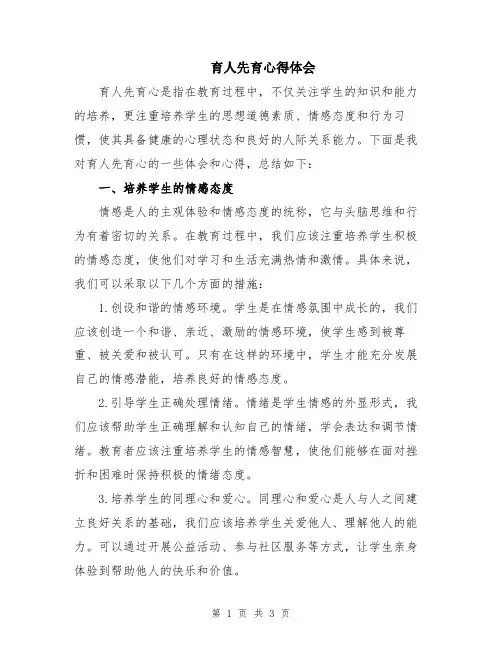 育人先育心得体会

育人先育心是指在教育过程中，不仅关注学生的知识和能力的培养，更注重培养学生的思想道德素质、情感态度和行为习惯，使其具备健康的心理状态和良好的人际关系能力。下面是我对育人先育心的一些体会和心得，总结如下：

一、培养学生的情感态度

情感是人的主观体验和情感态度的统称，它与头脑思维和行为有着密切的关系。在教育过程中，我们应该注重培养学生积极的情感态度，使他们对学习和生活充满热情和激情。具体来说，我们可以采取以下几个方面的措施：

1.创设和谐的情感环境。学生是在情感氛围中成长的，我们应该创造一个和谐、亲近、激励的情感环境，使学生感到被尊重、被关爱和被认可。只有在这样的环境中，学生才能充分发展自己的情感潜能，培养良好的情感态度。

2.引导学生正确处理情绪。情绪是学生情感的外显形式，我们应该帮助学生正确理解和认知自己的情绪，学会表达和调节情绪。教育者应该注重培养学生的情感智慧，使他们能够在面对挫折和困难时保持积极的情绪态度。

3.培养学生的同理心和爱心。同理心和爱心是人与人之间建立良好关系的基础，我们应该培养学生关爱他人、理解他人的能力。可以通过开展公益活动、参与社区服务等方式，让学生亲身体验到帮助他人的快乐和价值。

第 1 页 共 3 页